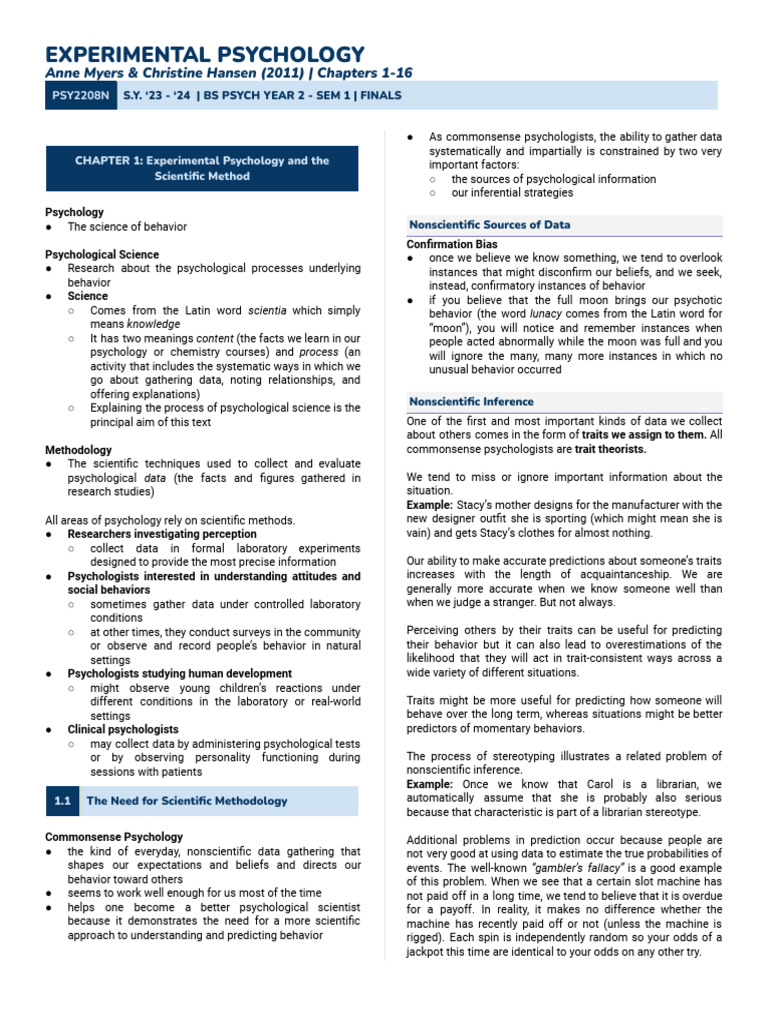 EXPERIMENTAL PSYCHOLOGY
Anne Myers & Christine Hansen (2011) | Chapters 1-16

PSY2208N S.Y. '23 - '24 | BS PSYCH YEAR 2 - SEM 1 | FINALS

CHAPTER 1: Experimental Psychology and the Scientific Method

Psychology
● The science of behavior

Psychological Science
● Research about the psychological processes underlying behavior
● Science
○ Comes from the Latin word scientia which simply means knowledge
○ It has two meanings content (the facts we learn in our psychology or chemistry courses) and process (an activity that includes the systematic ways in which we go about gathering data, noting relationships, and offering explanations)
○ Explaining the process of psychological science is the principal aim of this text

Methodology
● The scientific techniques used to collect and evaluate psychological data (the facts and figures gathered in research studies)

All areas of psychology rely on scientific methods.
● Researchers investigating perception
○ collect data in formal laboratory experiments designed to provide the most precise information
● Psychologists interested in understanding attitudes and social behaviors
○ sometimes gather data under controlled laboratory conditions
○ at other times, they conduct surveys in the community or observe and record people's behavior in natural settings
● Psychologists studying human development
○ might observe young children's reactions under different conditions in the laboratory or real-world settings
● Clinical psychologists
○ may collect data by administering psychological tests or by observing personality functioning during sessions with patients

1.1 The Need for Scientific Methodology

Commonsense Psychology
● the kind of everyday, nonscientific data gathering that shapes our expectations and beliefs and directs our behavior toward others
● seems to work well enough for us most of the time
● helps one become a better psychological scientist because it demonstrates the need for a more scientific approach to understanding and predicting behavior

● As commonsense psychologists, the ability to gather data systematically and impartially is constrained by two very important factors:
○ the sources of psychological information
○ our inferential strategies

Nonscientific Sources of Data

Confirmation Bias
● once we believe we know something, we tend to overlook instances that might disconfirm our beliefs, and we seek, instead, confirmatory instances of behavior
● if you believe that the full moon brings our psychotic behavior (the word lunacy comes from the Latin word for "moon"), you will notice and remember instances when people acted abnormally while the moon was full and you will ignore the many, many more instances in which no unusual behavior occurred

Nonscientific Inference

One of the first and most important kinds of data we collect about others comes in the form of traits we assign to them. All commonsense psychologists are trait theorists.

We tend to miss or ignore important information about the situation.
Example: Stacy's mother designs for the manufacturer with the new designer outfit she is sporting (which might mean she is vain) and gets Stacy's clothes for almost nothing.

Our ability to make accurate predictions about someone's traits increases with the length of acquaintanceship. We are generally more accurate when we know someone well than when we judge a stranger. But not always.

Perceiving others by their traits can be useful for predicting their behavior but it can also lead to overestimations of the likelihood that they will act in trait-consistent ways across a wide variety of different situations.

Traits might be more useful for predicting how someone will behave over the long term, whereas situations might be better predictors of momentary behaviors.

The process of stereotyping illustrates a related problem of nonscientific inference.
Example: Once we know that Carol is a librarian, we automatically assume that she is probably also serious because that characteristic is part of a librarian stereotype.

Additional problems in prediction occur because people are not very good at using data to estimate the true probabilities of events. The well-known "gambler's fallacy" is a good example of this problem. When we see that a certain slot machine has not paid off in a long time, we tend to believe that it is overdue for a payoff. In reality, it makes no difference whether the machine has recently paid off or not (unless the machine is rigged). Each spin is independently random so your odds of a jackpot this time are identical to your odds on any other try.